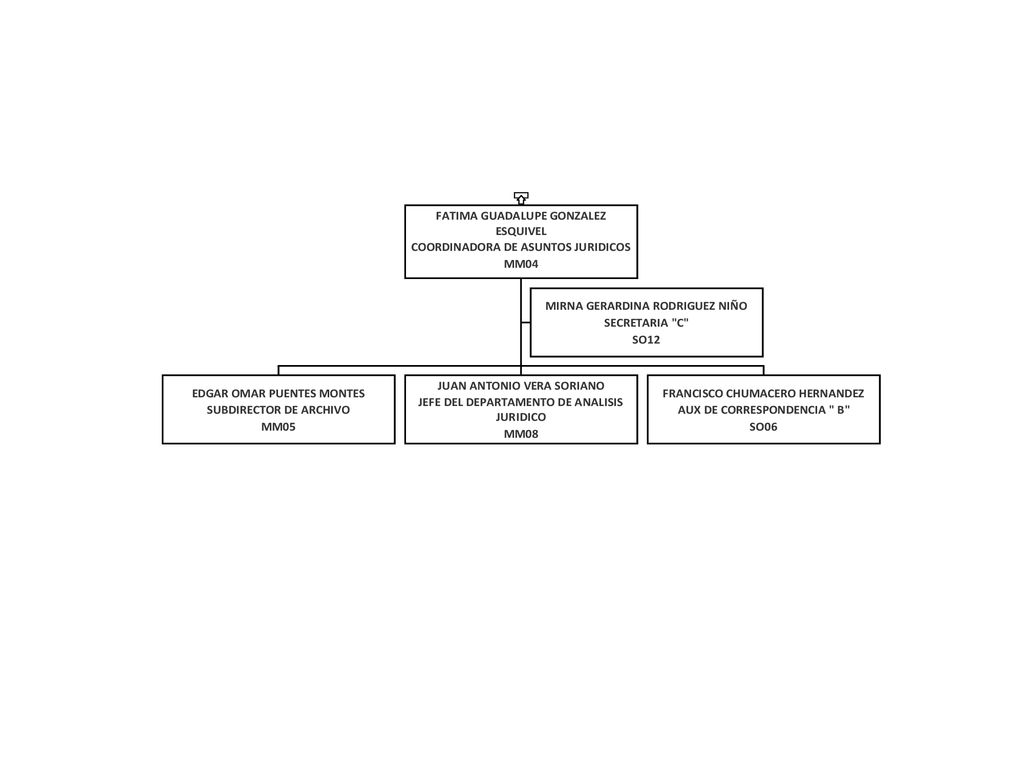 FATIMA GUADALUPE GONZALEZ ESQUIVEL
COORDINADORA DE ASUNTOS JURIDICOS
MM04

MIRNA GERARDINA RODRIGUEZ NIÑO
SECRETARIA "C"
SO12

EDGAR OMAR PUENTES MONTES
SUBDIRECTOR DE ARCHIVO
MM05

JUAN ANTONIO VERA SORIANO
JEFE DEL DEPARTAMENTO DE ANALISIS JURIDICO
MM08

FRANCISCO CHUMACERO HERNANDEZ
AUX DE CORRESPONDENCIA " B"
SO06